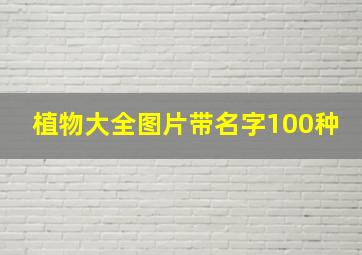 植物大全图片带名字100种